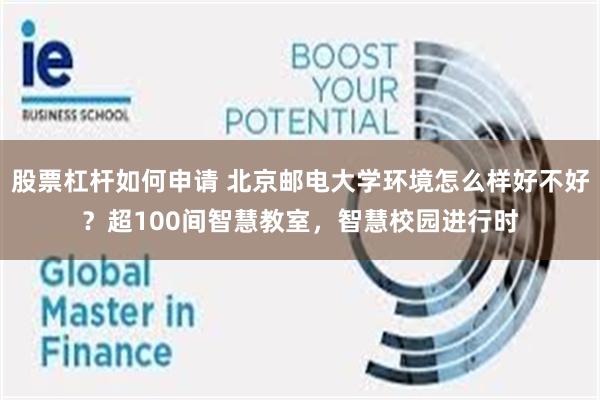 ie
BUSINESS SCHOOL

BOOST YOUR POTENTIAL

股票杠杆如何申请 北京邮电大学环境怎么样好不好？超100间智慧教室，智慧校园进行时

Global Master in Finance